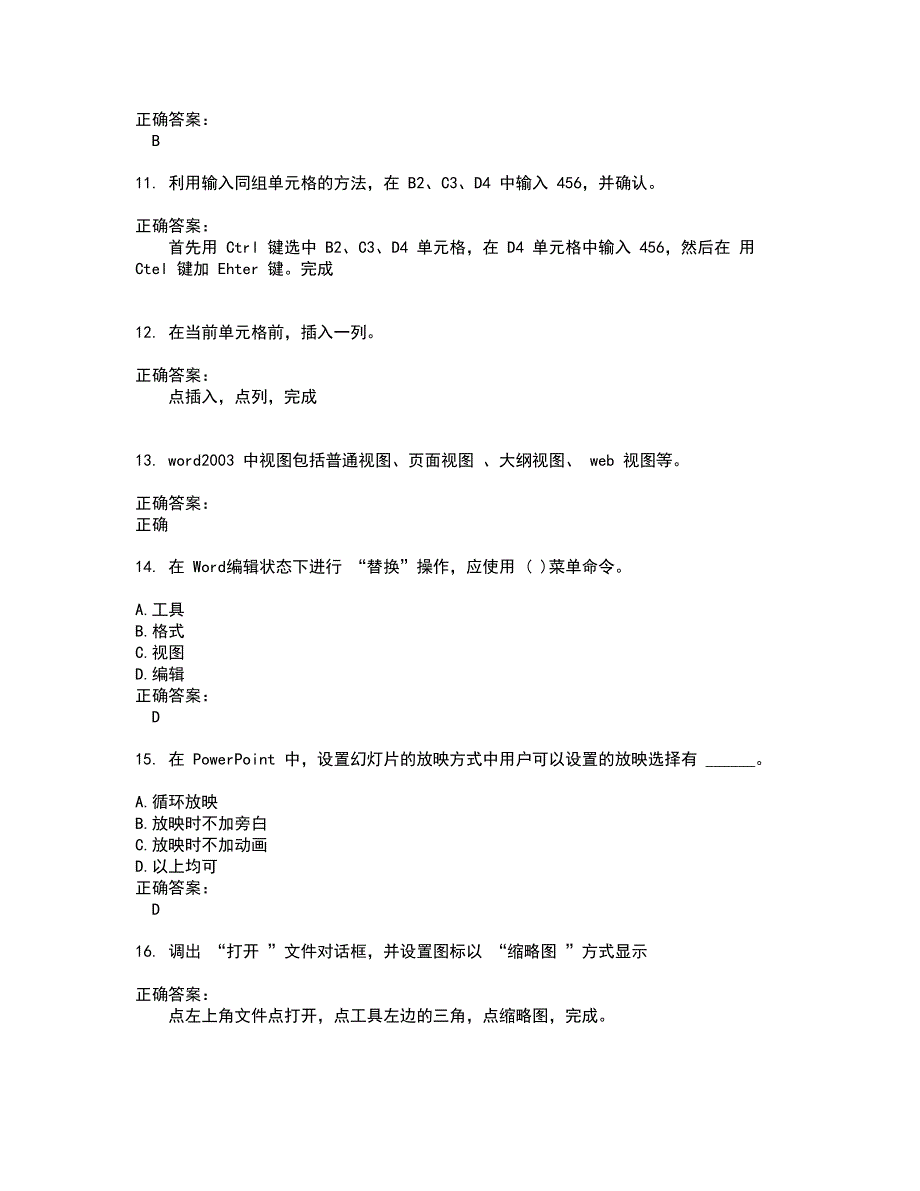 正确答案：
B

11. 利用输入同组单元格的方法，在 B2、C3、D4 中输入 456，并确认。

正确答案：
首先用 Ctrl 键选中 B2、C3、D4 单元格，在 D4 单元格中输入 456，然后在 用 Ctel 键加 Ehter 键。完成

12. 在当前单元格前，插入一列。

正确答案：
点插入，点列，完成

13. word2003 中视图包括普通视图、页面视图 、大纲视图、 web 视图等。

正确答案：
正确

14. 在 Word编辑状态下进行 “替换”操作，应使用 ( )菜单命令。

A.工具
B.格式
C.视图
D.编辑
正确答案：
D

15. 在 PowerPoint 中，设置幻灯片的放映方式中用户可以设置的放映选择有 ______。

A.循环放映
B.放映时不加旁白
C.放映时不加动画
D.以上均可
正确答案：
D

16. 调出 “打开 ”文件对话框，并设置图标以 “缩略图 ”方式显示

正确答案：
点左上角文件点打开，点工具左边的三角，点缩略图，完成。